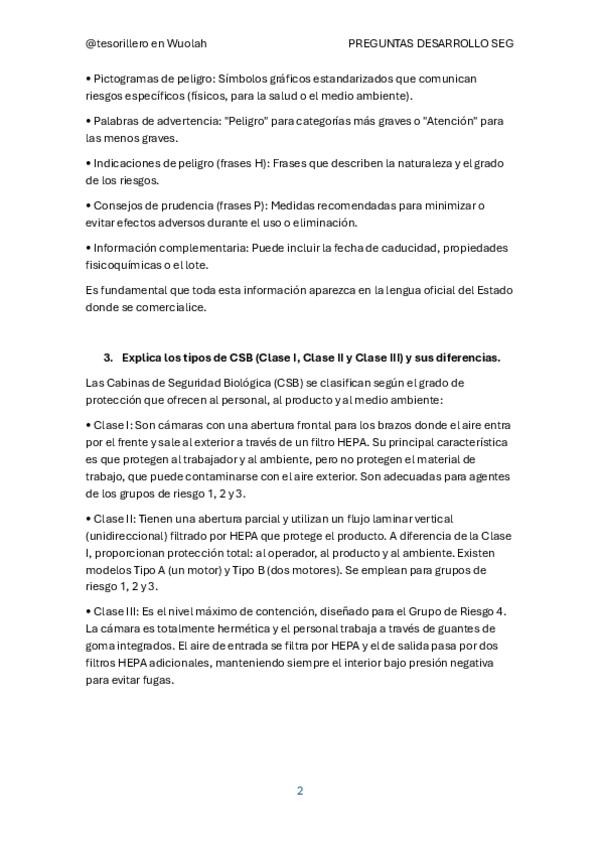 @tesorillero en Wuolah PREGUNTAS DESARROLLO SEG

• Pictogramas de peligro: Símbolos gráficos estandarizados que comunican riesgos específicos (físicos, para la salud o el medio ambiente).

• Palabras de advertencia: "Peligro" para categorías más graves o "Atención" para las menos graves.

• Indicaciones de peligro (frases H): Frases que describen la naturaleza y el grado de los riesgos.

• Consejos de prudencia (frases P): Medidas recomendadas para minimizar o evitar efectos adversos durante el uso o eliminación.

• Información complementaria: Puede incluir la fecha de caducidad, propiedades fisicoquímicas o el lote.

Es fundamental que toda esta información aparezca en la lengua oficial del Estado donde se comercialice.

3. Explica los tipos de CSB (Clase I, Clase II y Clase III) y sus diferencias.

Las Cabinas de Seguridad Biológica (CSB) se clasifican según el grado de protección que ofrecen al personal, al producto y al medio ambiente:

• Clase I: Son cámaras con una abertura frontal para los brazos donde el aire entra por el frente y sale al exterior a través de un filtro HEPA. Su principal característica es que protegen al trabajador y al ambiente, pero no protegen el material de trabajo, que puede contaminarse con el aire exterior. Son adecuadas para agentes de los grupos de riesgo 1, 2 y 3.

• Clase II: Tienen una abertura parcial y utilizan un flujo laminar vertical (unidireccional) filtrado por HEPA que protege el producto. A diferencia de la Clase I, proporcionan protección total: al operador, al producto y al ambiente. Existen modelos Tipo A (un motor) y Tipo B (dos motores). Se emplean para grupos de riesgo 1, 2 y 3.

• Clase III: Es el nivel máximo de contención, diseñado para el Grupo de Riesgo 4. La cámara es totalmente hermética y el personal trabaja a través de guantes de goma integrados. El aire de entrada se filtra por HEPA y el de salida pasa por dos filtros HEPA adicionales, manteniendo siempre el interior bajo presión negativa para evitar fugas.

2